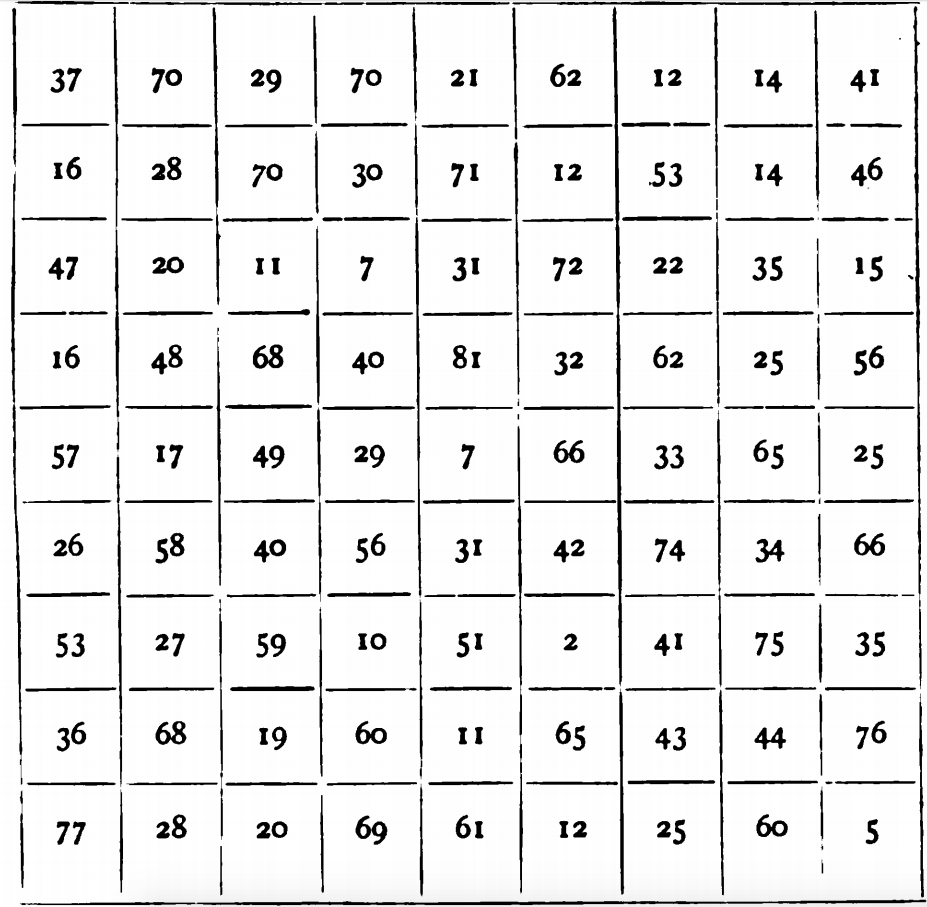 | 37 | 70 | 29 | 70 | 21 | 62 | 12 | 14 | 41 |
|---|---|---|---|---|---|---|---|---|
| 16 | 28 | 70 | 30 | 71 | 12 | 53 | 14 | 46 |
| 47 | 20 | 11 | 7 | 31 | 72 | 22 | 35 | 15 |
| 16 | 48 | 68 | 40 | 81 | 32 | 62 | 25 | 56 |
| 57 | 17 | 49 | 29 | 7 | 66 | 33 | 65 | 25 |
| 26 | 58 | 40 | 56 | 31 | 42 | 74 | 34 | 66 |
| 53 | 27 | 59 | 10 | 51 | 2 | 41 | 75 | 35 |
| 36 | 68 | 19 | 60 | 11 | 65 | 43 | 44 | 76 |
| 77 | 28 | 20 | 69 | 61 | 12 | 25 | 60 | 5 |